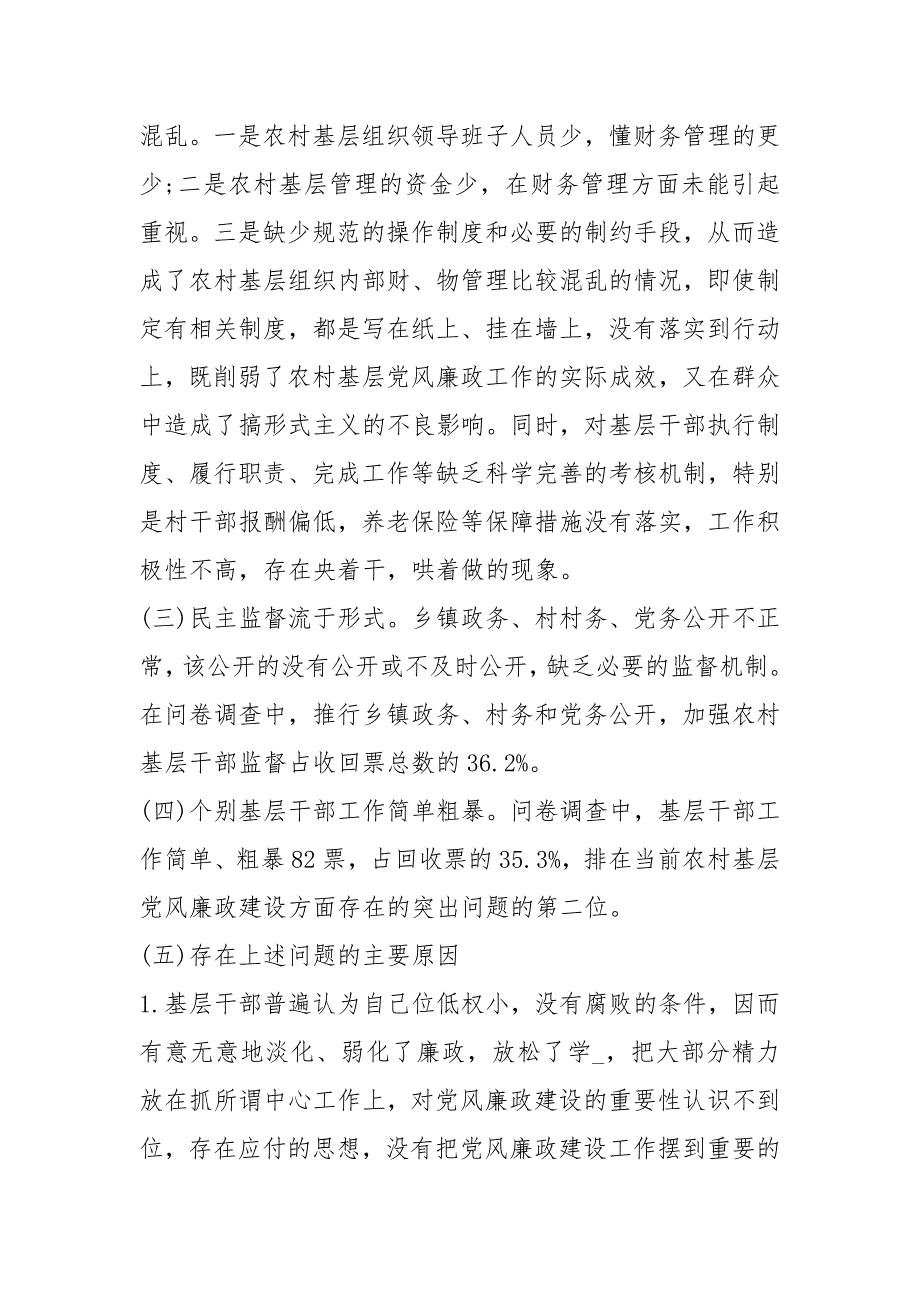 混乱。一是农村基层组织领导班子人员少，懂财务管理的更少;二是农村基层管理的资金少，在财务管理方面未能引起重视。三是缺少规范的操作制度和必要的制约手段，从而造成了农村基层组织内部财、物管理比较混乱的情况，即使制定有相关制度，都是写在纸上、挂在墙上，没有落实到行动上，既削弱了农村基层党风廉政工作的实际成效，又在群众中造成了搞形式主义的不良影响。同时，对基层干部执行制度、履行职责、完成工作等缺乏科学完善的考核机制，特别是村干部报酬偏低，养老保险等保障措施没有落实，工作积极性不高，存在央着干，哄着做的现象。

(三)民主监督流于形式。乡镇政务、村村务、党务公开不正常，该公开的没有公开或不及时公开，缺乏必要的监督机制。在问卷调查中，推行乡镇政务、村务和党务公开，加强农村基层干部监督占收回票总数的36.2%。

(四)个别基层干部工作简单粗暴。问卷调查中，基层干部工作简单、粗暴82票，占回收票的35.3%，排在当前农村基层党风廉政建设方面存在的突出问题的第二位。

(五)存在上述问题的主要原因

1.基层干部普遍认为自己位低权小，没有腐败的条件，因而有意无意地淡化、弱化了廉政，放松了学_，把大部分精力放在抓所谓中心工作上，对党风廉政建设的重要性认识不到位，存在应付的思想，没有把党风廉政建设工作摆到重要的